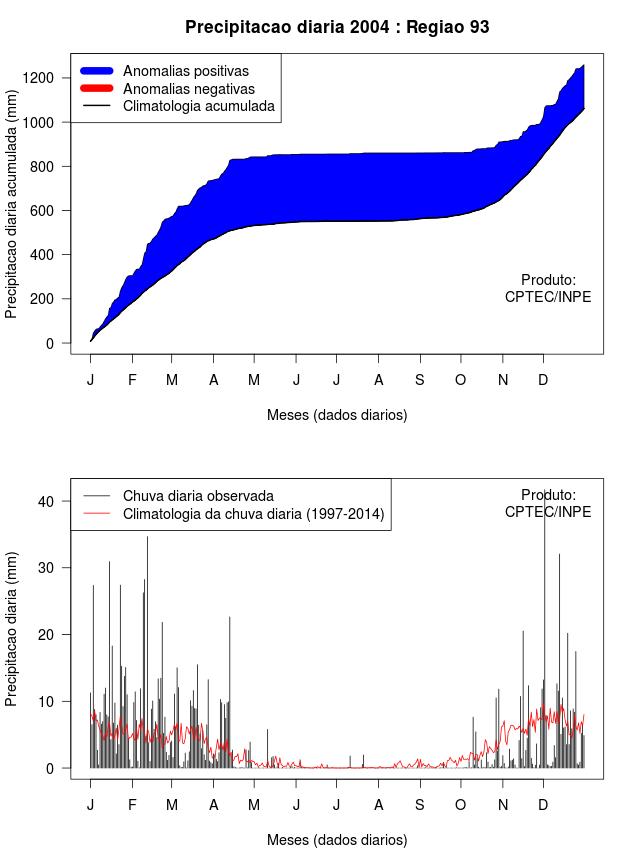 Precipitacao diaria 2004 : Regiao 93

Anomalias positivas
Anomalias negativas
Climatologia acumulada

Precipitacao diaria acumulada (mm)

1200
1000
800
600
400
200
0

Produto:
CPTEC/INPE

J F M A M J J A S O N D

Meses (dados diarios)

Chuva diaria observada
Climatologia da chuva diaria (1997-2014)

Produto:
CPTEC/INPE

Precipitacao diaria (mm)

40
30
20
10
0

J F M A M J J A S O N D

Meses (dados diarios)